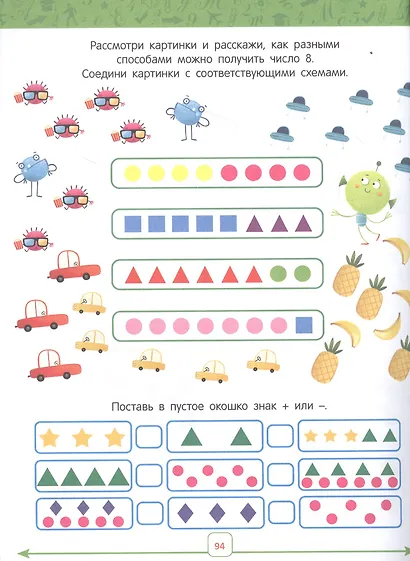 Рассмотри картинки и расскажи, как разными способами можно получить число 8. Соедини картинки с соответствующими схемами.

Поставь в пустое окошко знак + или –.

94